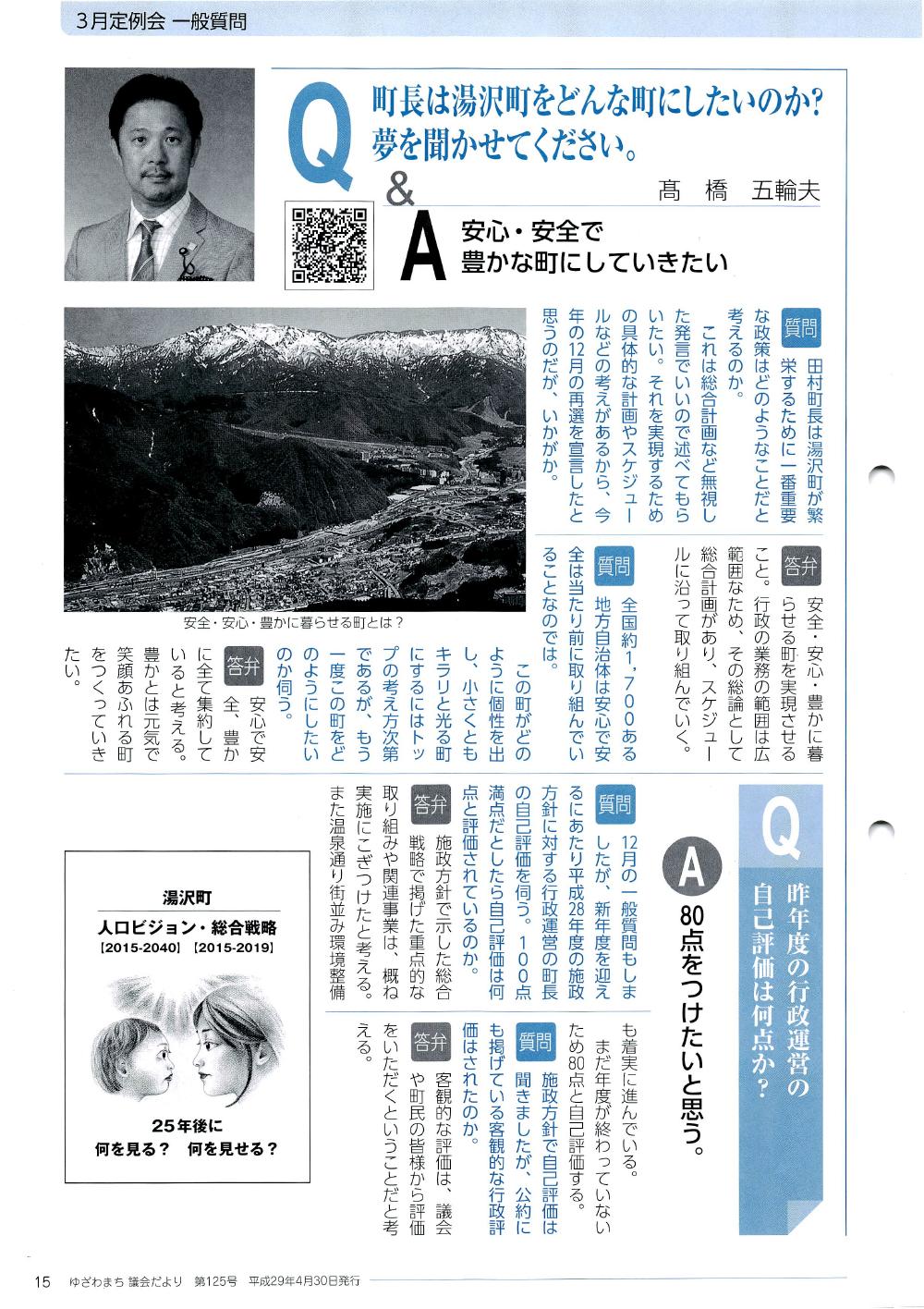 3月定例会 一般質問

Q 町長は湯沢町をどんな町にしたいのか?夢を聞かせてください。
&
髙 橋 五輪夫

A 安心・安全で豊かな町にしていきたい

質問 田村町長は湯沢町が繁栄するために一番重要な政策はどのようなことだと考えるのか。
これは総合計画など無視した発言でいいので述べてもらいたい。それを実現するための具体的な計画やスケジュールなどの考えがあるから、今年の12月の再選を宣言したと思うのだが、いかがか。

答弁 安全・安心・豊かに暮らせる町を実現させること。行政の業務の範囲は広範囲なため、その総論として総合計画があり、スケジュールに沿って取り組んでいく。

質問 全国約1,700ある地方自治体は安心で安全は当たり前に取り組んでいることなのでは。
この町がどのように個性を出し、小さくともキラリと光る町にするにはトップの考え方次第であるが、もう一度この町をどのようにしたいのか伺う。

答弁 安心で安全、豊かに全て集約していると考える。豊かとは元気で笑顔あふれる町をつくっていきたい。

安全・安心・豊かに暮らせる町とは?

Q 昨年度の行政運営の自己評価は何点か?

A 80点をつけたいと思う。

質問 12月の一般質問もしましたが、新年度を迎えるにあたり平成28年度の施政方針に対する行政運営の町長の自己評価を伺う。100点満点だとしたら自己評価は何点と評価されているのか。

答弁 施政方針で示した総合戦略で掲げた重点的な取り組みや関連事業は、概ね実施にこぎつけたと考える。また温泉通り街並み環境整備も着実に進んでいる。
まだ年度が終わっていないため80点と自己評価する。

質問 施政方針で自己評価は聞きましたが、公約にも掲げている客観的な行政評価はされたのか。

答弁 客観的な評価は、議会や町民の皆様から評価をいただくということだと考える。

湯沢町
人口ビジョン・総合戦略
【2015-2040】【2015-2019】
25年後に
何を見る? 何を見せる?

15 ゆざわまち 議会だより 第125号 平成29年4月30日発行